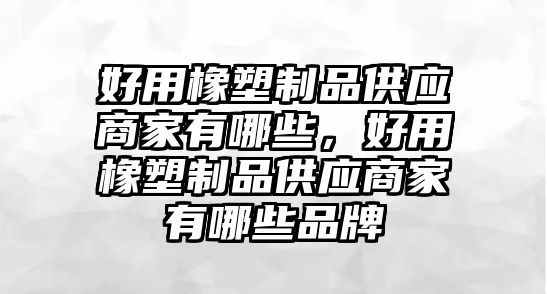 好用橡塑制品供应商家有哪些，好用橡塑制品供应商家有哪些品牌